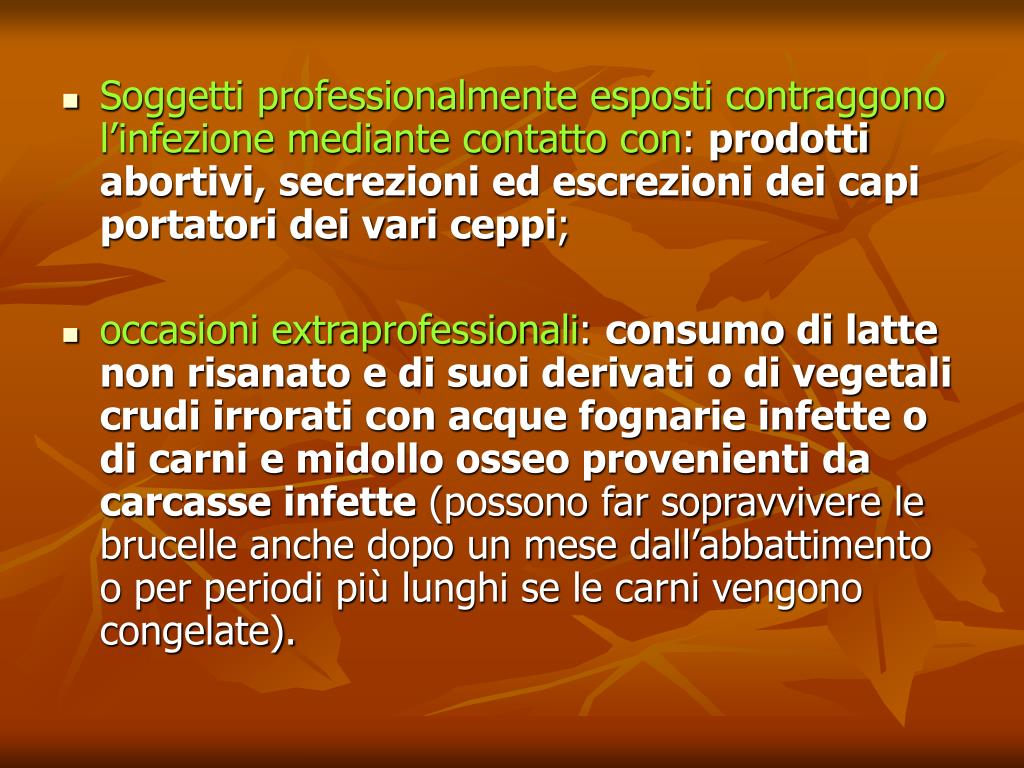 Soggetti professionalmente esposti contraggono l’infezione mediante contatto con: prodotti abortivi, secrezioni ed escrezioni dei capi portatori dei vari ceppi;

occasioni extraprofessionali: consumo di latte non risanato e di suoi derivati o di vegetali crudi irrorati con acque fognarie infette o di carni e midollo osseo provenienti da carcasse infette (possono far sopravvivere le brucelle anche dopo un mese dall’abbattimento o per periodi più lunghi se le carni vengono congelate).